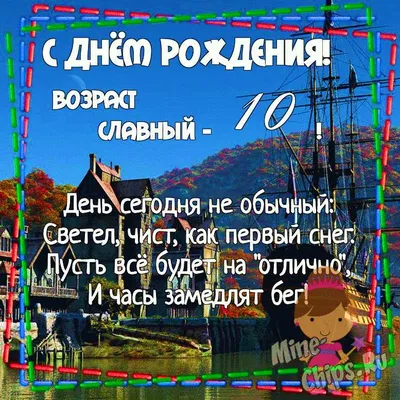 С ДНЁМ РОЖДЕНИЯ!

ВОЗРАСТ СЛАВНЫЙ - 10 !

День сегодня не обычный:
Светел, чист, как первый снег.
Пусть всё будет на "отлично",
И часы замедлят бег!

Mine-Chips.Ru